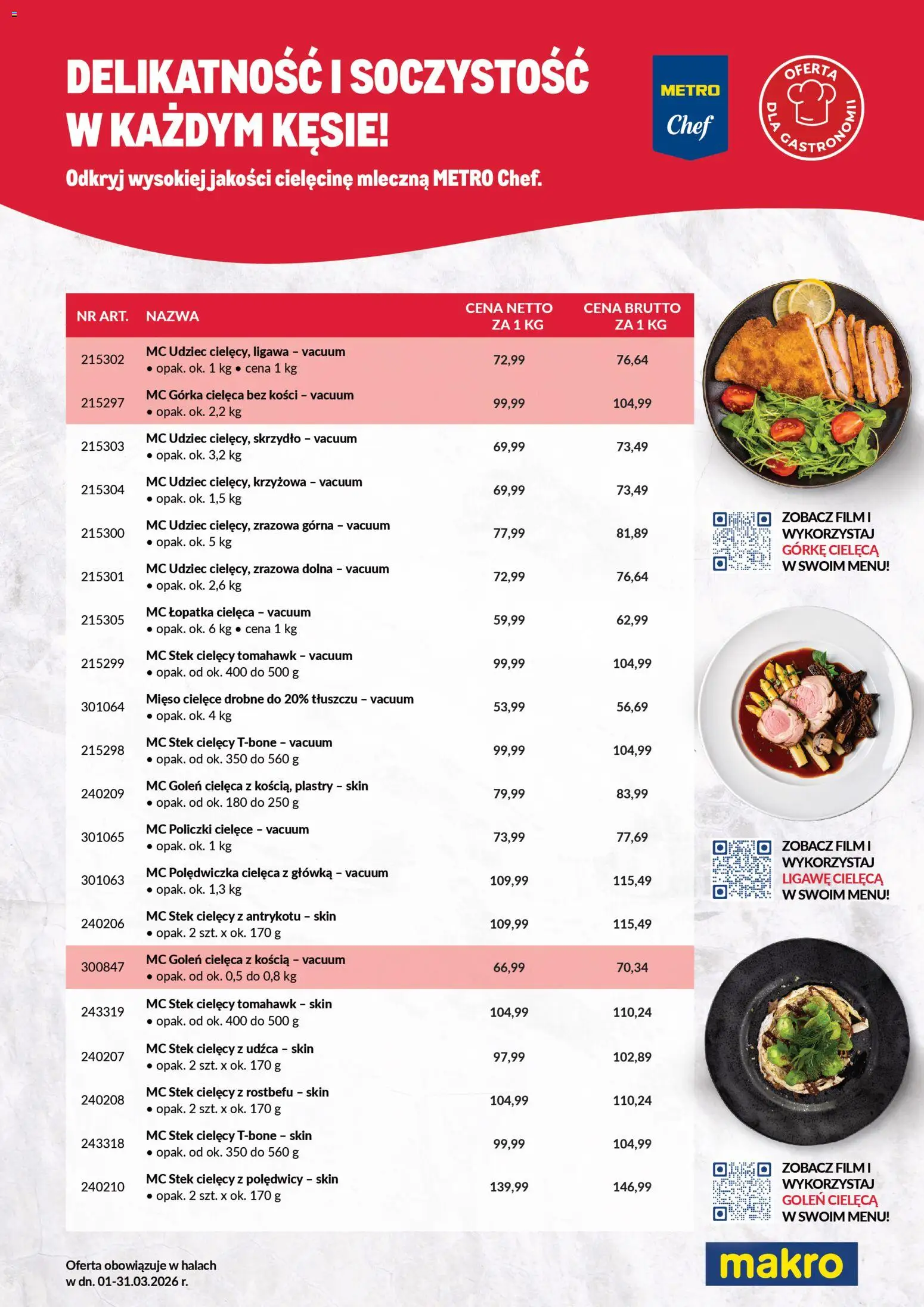 DELIKATNOŚĆ I SOCZYSTOŚĆ W KAŻDYM KĘSIE!

Odkryj wysokiej jakości cielęcinę mleczną METRO Chef.

METRO Chef

OFERTA DLA GASTRONOMII

| NR ART. | NAZWA | CENA NETTO ZA 1 KG | CENA BRUTTO ZA 1 KG |
|---|---|---|---|
| 215302 | MC Udziec cielęcy, ligawa – vacuum • opak. ok. 1 kg • cena 1 kg | 72,99 | 76,64 |
| 215297 | MC Górka cielęca bez kości – vacuum • opak. ok. 2,2 kg | 99,99 | 104,99 |
| 215303 | MC Udziec cielęcy, skrzydło – vacuum • opak. ok. 3,2 kg | 69,99 | 73,49 |
| 215304 | MC Udziec cielęcy, krzyżowa – vacuum • opak. ok. 1,5 kg | 69,99 | 73,49 |
| 215300 | MC Udziec cielęcy, zrazowa górna – vacuum • opak. ok. 5 kg | 77,99 | 81,89 |
| 215301 | MC Udziec cielęcy, zrazowa dolna – vacuum • opak. ok. 2,6 kg | 72,99 | 76,64 |
| 215305 | MC Łopatka cielęca – vacuum • opak. ok. 6 kg • cena 1 kg | 59,99 | 62,99 |
| 215299 | MC Stek cielęcy tomahawk – vacuum • opak. od ok. 400 do 500 g | 99,99 | 104,99 |
| 301064 | Mięso cielęce drobne do 20% tłuszczu – vacuum • opak. ok. 4 kg | 53,99 | 56,69 |
| 215298 | MC Stek cielęcy T-bone – vacuum • opak. od ok. 350 do 560 g | 99,99 | 104,99 |
| 240209 | MC Goleń cielęca z kością, plastry – skin • opak. od ok. 180 do 250 g | 79,99 | 83,99 |
| 301065 | MC Policzki cielęce – vacuum • opak. ok. 1 kg | 73,99 | 77,69 |
| 301063 | MC Polędwiczka cielęca z główką – vacuum • opak. ok. 1,3 kg | 109,99 | 115,49 |
| 240206 | MC Stek cielęcy z antrykotu – skin • opak. 2 szt. x ok. 170 g | 109,99 | 115,49 |
| 300847 | MC Goleń cielęca z kością – vacuum • opak. od ok. 0,5 do 0,8 kg | 66,99 | 70,34 |
| 243319 | MC Stek cielęcy tomahawk – skin • opak. od ok. 400 do 500 g | 104,99 | 110,24 |
| 240207 | MC Stek cielęcy z udźca – skin • opak. 2 szt. x ok. 170 g | 97,99 | 102,89 |
| 240208 | MC Stek cielęcy z rostbefu – skin • opak. 2 szt. x ok. 170 g | 104,99 | 110,24 |
| 243318 | MC Stek cielęcy T-bone – skin • opak. od ok. 350 do 560 g | 99,99 | 104,99 |
| 240210 | MC Stek cielęcy z polędwicy – skin • opak. 2 szt. x ok. 170 g | 139,99 | 146,99 |

ZOBACZ FILM I WYKORZYSTAJ GÓRKĘ CIELĘCĄ W SWOIM MENU!

ZOBACZ FILM I WYKORZYSTAJ LIGAWĘ CIELĘCĄ W SWOIM MENU!

ZOBACZ FILM I WYKORZYSTAJ GOLEŃ CIELĘCĄ W SWOIM MENU!

Oferta obowiązuje w halach w dn. 01-31.03.2026 r.

makro